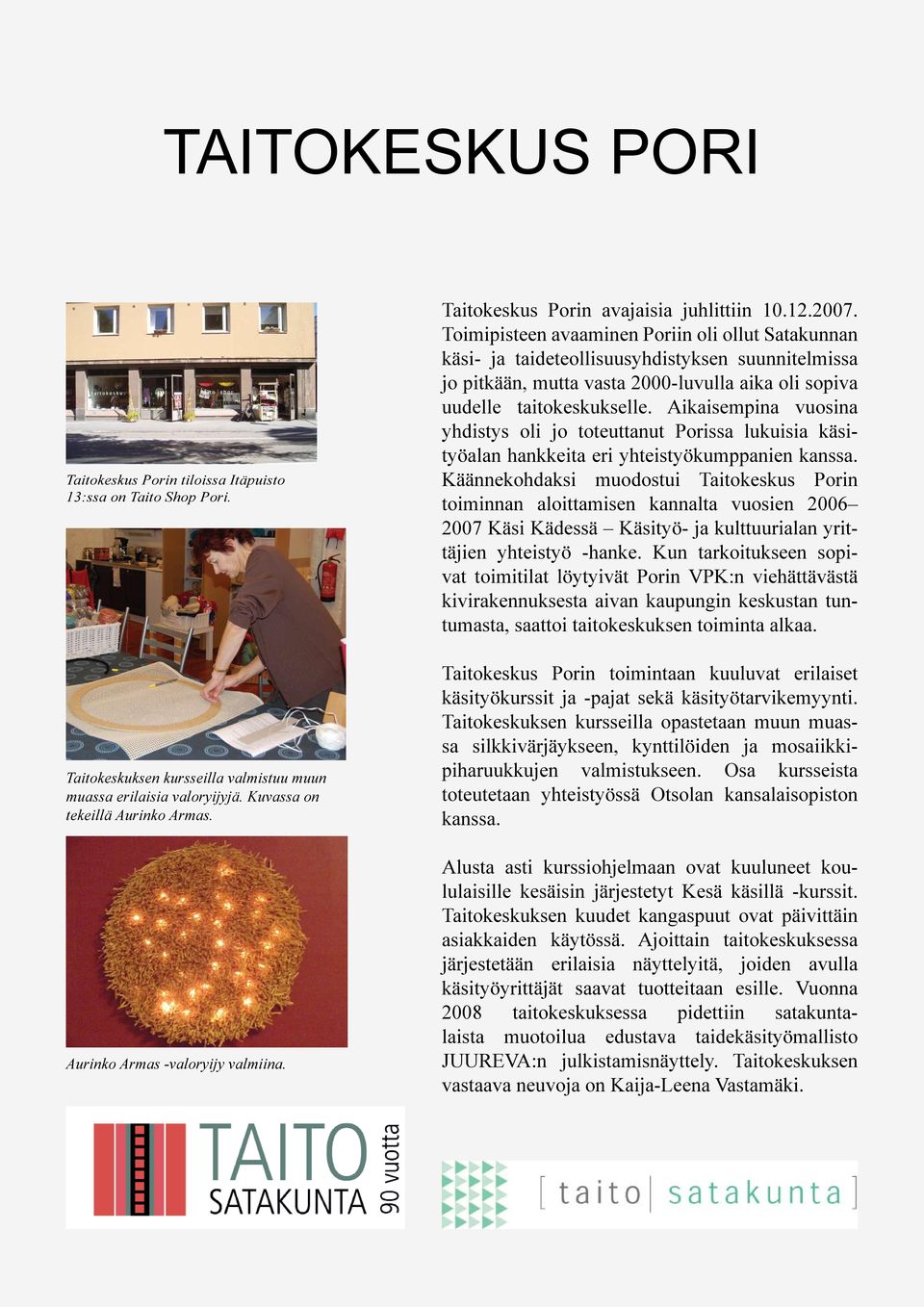 TAITOKESKUS PORI

Taitokeskus Porin tiloissa Itäpuisto 13:ssa on Taito Shop Pori.

Taitokeskuksen kursseilla valmistuu muun muassa erilaisia valoryijyjä. Kuvassa on tekeillä Aurinko Armas.

Aurinko Armas -valoryijy valmiina.

Taitokeskus Porin avajaisia juhlittiin 10.12.2007. Toimipisteen avaaminen Poriin oli ollut Satakunnan käsi- ja taideteollisuusyhdistyksen suunnitelmissa jo pitkään, mutta vasta 2000-luvulla aika oli sopiva uudelle taitokeskukselle. Aikaisempina vuosina yhdistys oli jo toteuttanut Porissa lukuisia käsityöalan hankkeita eri yhteistyökumppanien kanssa. Käännekohdaksi muodostui Taitokeskus Porin toiminnan aloittamisen kannalta vuosien 2006–2007 Käsi Kädessä – Käsityö- ja kulttuurialan yrittäjien yhteistyö -hanke. Kun tarkoitukseen sopivat toimitilat löytyivät Porin VPK:n viehättävästä kivirakennuksesta aivan kaupungin keskustan tuntumasta, saattoi taitokeskuksen toiminta alkaa.

Taitokeskus Porin toimintaan kuuluvat erilaiset käsityökurssit ja -pajat sekä käsityötarvikemyynti. Taitokeskuksen kursseilla opastetaan muun muassa silkkivärjäykseen, kynttilöiden ja mosaiikkipiharuukkujen valmistukseen. Osa kursseista toteutetaan yhteistyössä Otsolan kansalaisopiston kanssa.

Alusta asti kurssiohjelmaan ovat kuuluneet koululaisille kesäisin järjestetyt Kesä käsillä -kurssit. Taitokeskuksen kuudet kangaspuut ovat päivittäin asiakkaiden käytössä. Ajoittain taitokeskuksessa järjestetään erilaisia näyttelyitä, joiden avulla käsityöyrittäjät saavat tuotteitaan esille. Vuonna 2008 taitokeskuksessa pidettiin satakuntalaista muotoilua edustava taidekäsityömallisto JUUREVA:n julkistamisnäyttely. Taitokeskuksen vastaava neuvoja on Kaija-Leena Vastamäki.

TAITO SATAKUNTA 90 vuotta

[ taito | satakunta ]